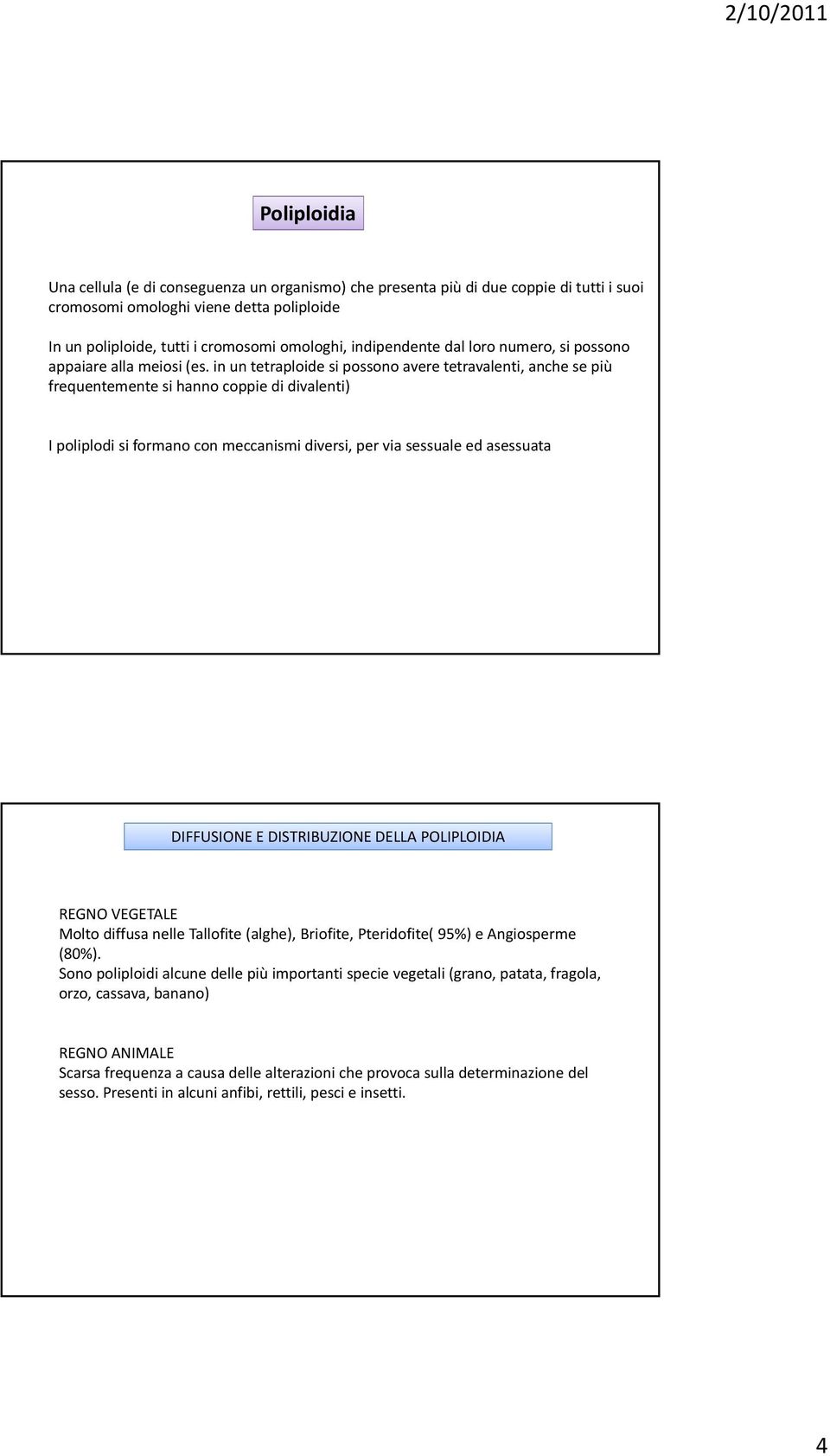 2/10/2011

Poliploidia

Una cellula (e di conseguenza un organismo) che presenta più di due coppie di tutti i suoi cromosomi omologhi viene detta poliploide

In un poliploide, tutti i cromosomi omologhi, indipendente dal loro numero, si possono appaiare alla meiosi (es. in un tetraploide si possono avere tetravalenti, anche se più frequentemente si hanno coppie di divalenti)

I poliplodi si formano con meccanismi diversi, per via sessuale ed asessuata

DIFFUSIONE E DISTRIBUZIONE DELLA POLIPLOIDIA

REGNO VEGETALE
Molto diffusa nelle Tallofite (alghe), Briofite, Pteridofite( 95%) e Angiosperme (80%).
Sono poliploidi alcune delle più importanti specie vegetali (grano, patata, fragola, orzo, cassava, banano)

REGNO ANIMALE
Scarsa frequenza a causa delle alterazioni che provoca sulla determinazione del sesso. Presenti in alcuni anfibi, rettili, pesci e insetti.

4